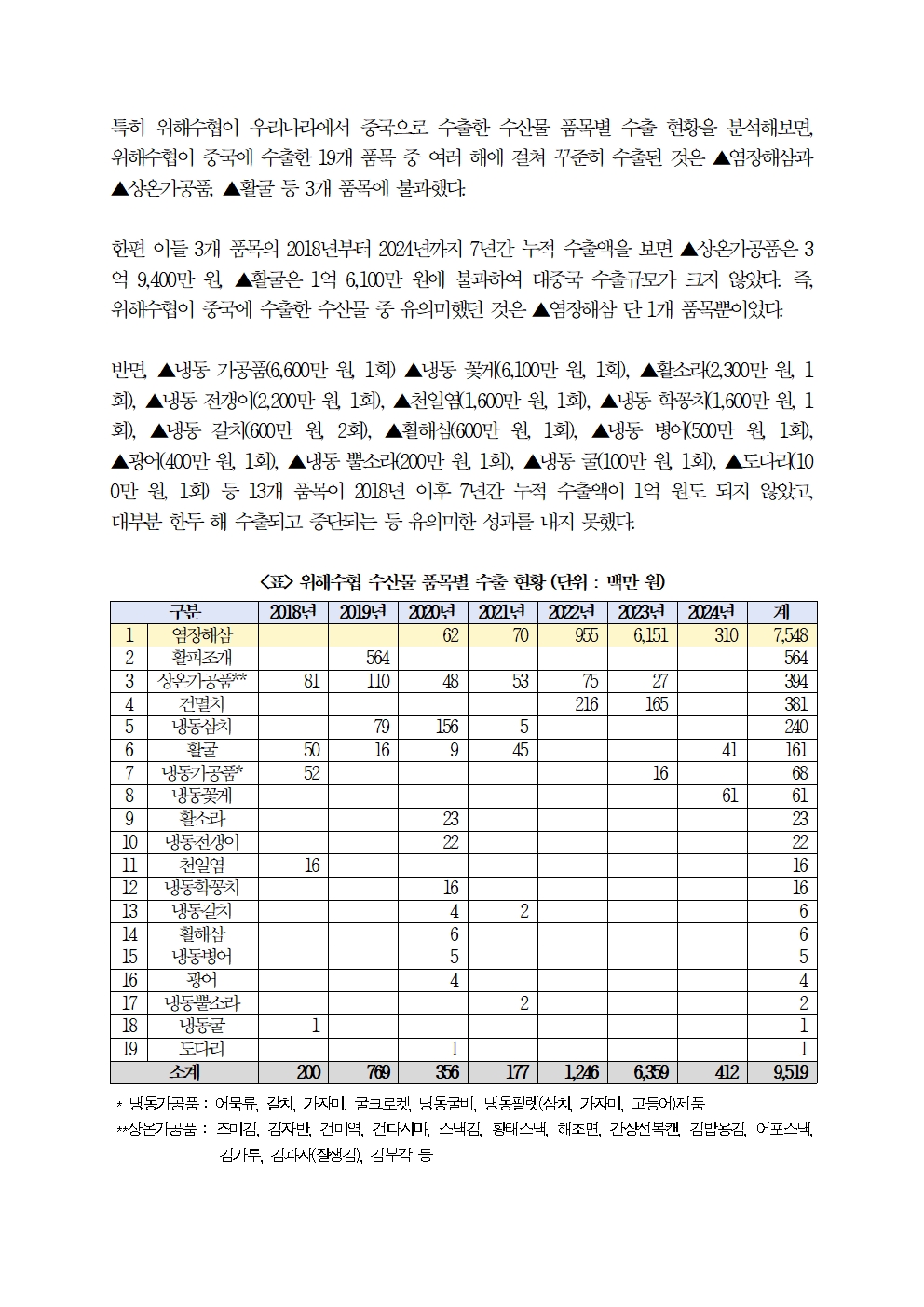 특히 위해수협이 우리나라에서 중국으로 수출한 수산물 품목별 수출 현황을 분석해보면, 위해수협이 중국에 수출한 19개 품목 중 여러 해에 걸쳐 꾸준히 수출된 것은 ▲염장해삼과 ▲상온가공품, ▲활굴 등 3개 품목에 불과했다.

한편 이들 3개 품목의 2018년부터 2024년까지 7년간 누적 수출액을 보면 ▲상온가공품은 3억 9,400만 원, ▲활굴은 1억 6,100만 원에 불과하여 대중국 수출규모가 크지 않았다. 즉, 위해수협이 중국에 수출한 수산물 중 유의미했던 것은 ▲염장해삼 단 1개 품목뿐이었다.

반면, ▲냉동 가공품(6,600만 원, 1회) ▲냉동 꽃게(6,100만 원, 1회), ▲활소라(2,300만 원, 1회), ▲냉동 전갱이(2,200만 원, 1회), ▲천일염(1,600만 원, 1회), ▲냉동 학꽁치(1,600만 원, 1회), ▲냉동 갈치(600만 원, 2회), ▲활해삼(600만 원, 1회), ▲냉동 병어(500만 원, 1회), ▲광어(400만 원, 1회), ▲냉동 뿔소라(200만 원, 1회), ▲냉동 굴(100만 원, 1회), ▲도다리(100만 원, 1회) 등 13개 품목이 2018년 이후 7년간 누적 수출액이 1억 원도 되지 않았고, 대부분 한두 해 수출되고 중단되는 등 유의미한 성과를 내지 못했다.

<표> 위해수협 수산물 품목별 수출 현황 (단위 : 백만 원)

| 구분 | | 2018년 | 2019년 | 2020년 | 2021년 | 2022년 | 2023년 | 2024년 | 계 |
|---|---|---|---|---|---|---|---|---|---|
| 1 | 염장해삼 | | | 62 | 70 | 955 | 6,151 | 310 | 7,548 |
| 2 | 활피조개 | | 564 | | | | | | 564 |
| 3 | 상온가공품** | 81 | 110 | 48 | 53 | 75 | 27 | | 394 |
| 4 | 건멸치 | | | | | 216 | 165 | | 381 |
| 5 | 냉동삼치 | | 79 | 156 | 5 | | | | 240 |
| 6 | 활굴 | 50 | 16 | 9 | 45 | | | 41 | 161 |
| 7 | 냉동가공품* | 52 | | | | | 16 | | 68 |
| 8 | 냉동꽃게 | | | | | | | 61 | 61 |
| 9 | 활소라 | | | 23 | | | | | 23 |
| 10 | 냉동전갱이 | | | 22 | | | | | 22 |
| 11 | 천일염 | 16 | | | | | | | 16 |
| 12 | 냉동학꽁치 | | | 16 | | | | | 16 |
| 13 | 냉동갈치 | | | 4 | 2 | | | | 6 |
| 14 | 활해삼 | | | 6 | | | | | 6 |
| 15 | 냉동병어 | | | 5 | | | | | 5 |
| 16 | 광어 | | | 4 | | | | | 4 |
| 17 | 냉동뿔소라 | | | | 2 | | | | 2 |
| 18 | 냉동굴 | 1 | | | | | | | 1 |
| 19 | 도다리 | | | 1 | | | | | 1 |
| 소계 | | 200 | 769 | 356 | 177 | 1,246 | 6,359 | 412 | 9,519 |

* 냉동가공품 : 어묵류, 갈치, 가자미, 굴크로켓, 냉동굴비, 냉동필렛(삼치, 가자미, 고등어)제품
**상온가공품 : 조미김, 김자반, 건미역, 건다시마, 스낵김, 황태스낵, 해초면, 간장전복캔, 김밥용김, 어포스낵, 김가루, 김과자(찰생김), 김부각 등